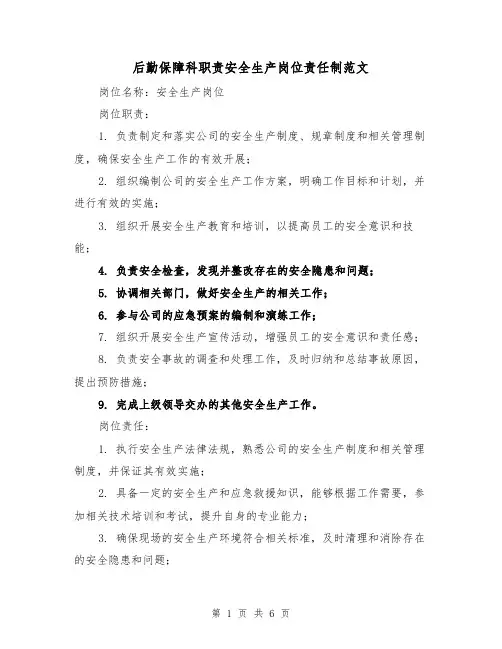 后勤保障科职责安全生产岗位责任制范文

岗位名称：安全生产岗位

岗位职责：

1. 负责制定和落实公司的安全生产制度、规章制度和相关管理制度，确保安全生产工作的有效开展；

2. 组织编制公司的安全生产工作方案，明确工作目标和计划，并进行有效的实施；

3. 组织开展安全生产教育和培训，以提高员工的安全意识和技能；

4. 负责安全检查，发现并整改存在的安全隐患和问题；

5. 协调相关部门，做好安全生产的相关工作；

6. 参与公司的应急预案的编制和演练工作；

7. 组织开展安全生产宣传活动，增强员工的安全意识和责任感；

8. 负责安全事故的调查和处理工作，及时归纳和总结事故原因，提出预防措施；

9. 完成上级领导交办的其他安全生产工作。

岗位责任：

1. 执行安全生产法律法规，熟悉公司的安全生产制度和相关管理制度，并保证其有效实施；

2. 具备一定的安全生产和应急救援知识，能够根据工作需要，参加相关技术培训和考试，提升自身的专业能力；

3. 确保现场的安全生产环境符合相关标准，及时清理和消除存在的安全隐患和问题；

第 1 页 共 6 页